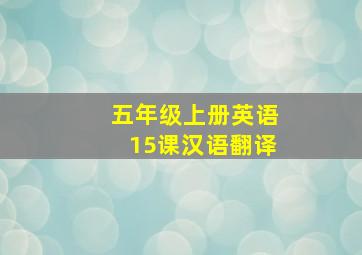 五年级上册英语
15课汉语翻译